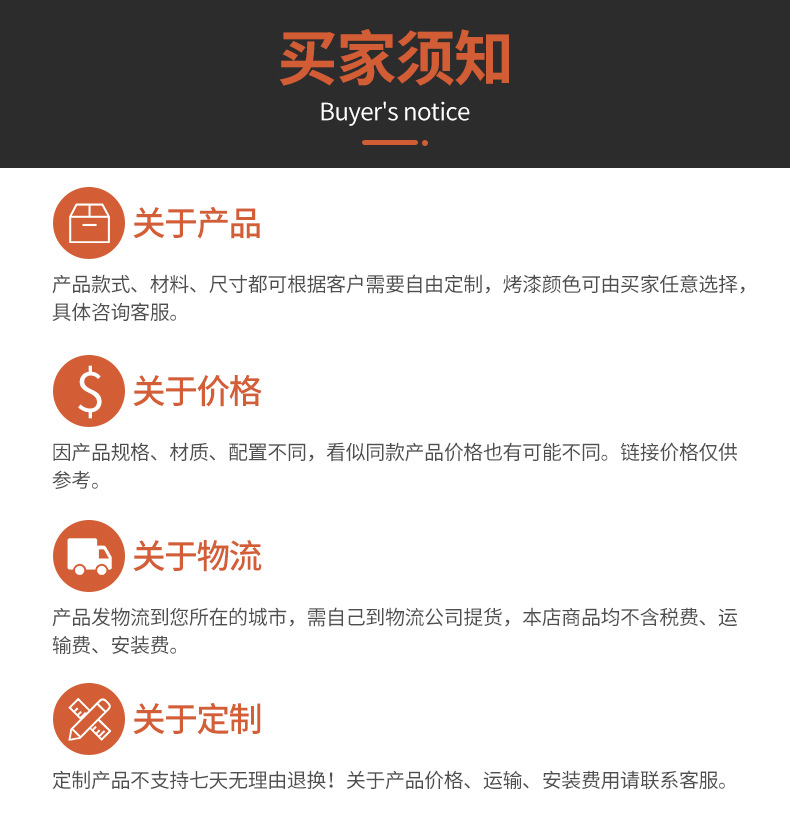 买家须知

Buyer's notice

关于产品

产品款式、材料、尺寸都可根据客户需要自由定制，烤漆颜色可由买家任意选择，具体咨询客服。

$

关于价格

因产品规格、材质、配置不同，看似同款产品价格也有可能不同。链接价格仅供参考。

关于物流

产品发物流到您所在的城市，需自己到物流公司提货，本店商品均不含税费、运输费、安装费。

关于定制

定制产品不支持七天无理由退换！关于产品价格、运输、安装费用请联系客服。